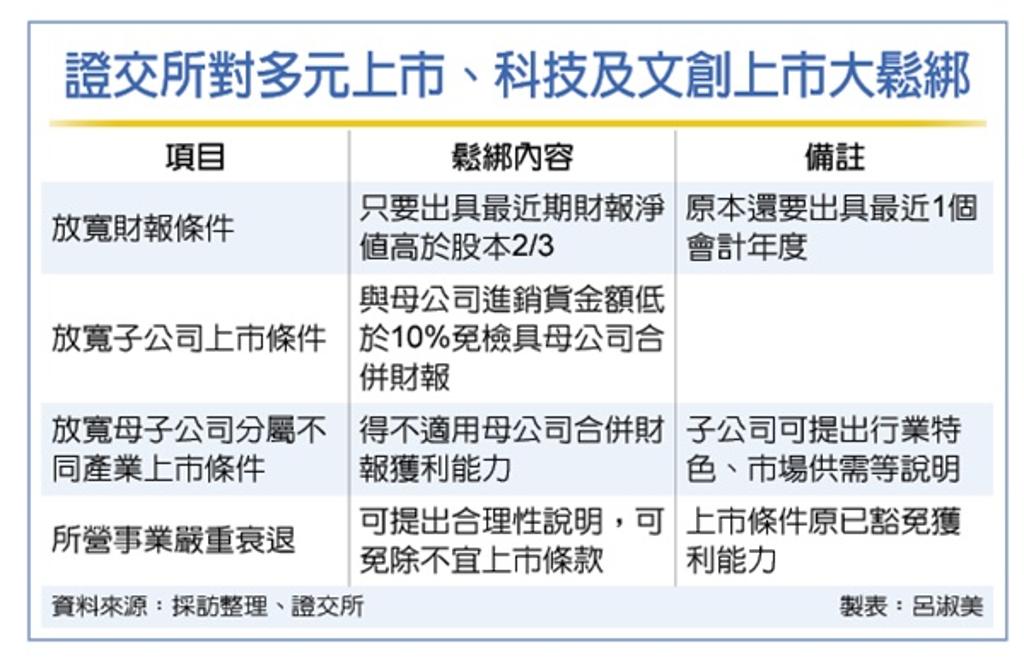 證交所對多元上市、科技及文創上市大鬆綁

| 項目 | 鬆綁內容 | 備註 |
|---|---|---|
| 放寬財報條件 | 只要出具最近期財報淨值高於股本2/3 | 原本還要出具最近1個會計年度 |
| 放寬子公司上市條件 | 與母公司進銷貨金額低於10%免檢具母公司合併財報 | |
| 放寬母子公司分屬不同產業上市條件 | 得不適用母公司合併財報獲利能力 | 子公司可提出行業特色、市場供需等說明 |
| 所營事業嚴重衰退 | 可提出合理性說明，可免除不宜上市條款 | 上市條件原已豁免獲利能力 |

資料來源：採訪整理、證交所

製表：呂淑美